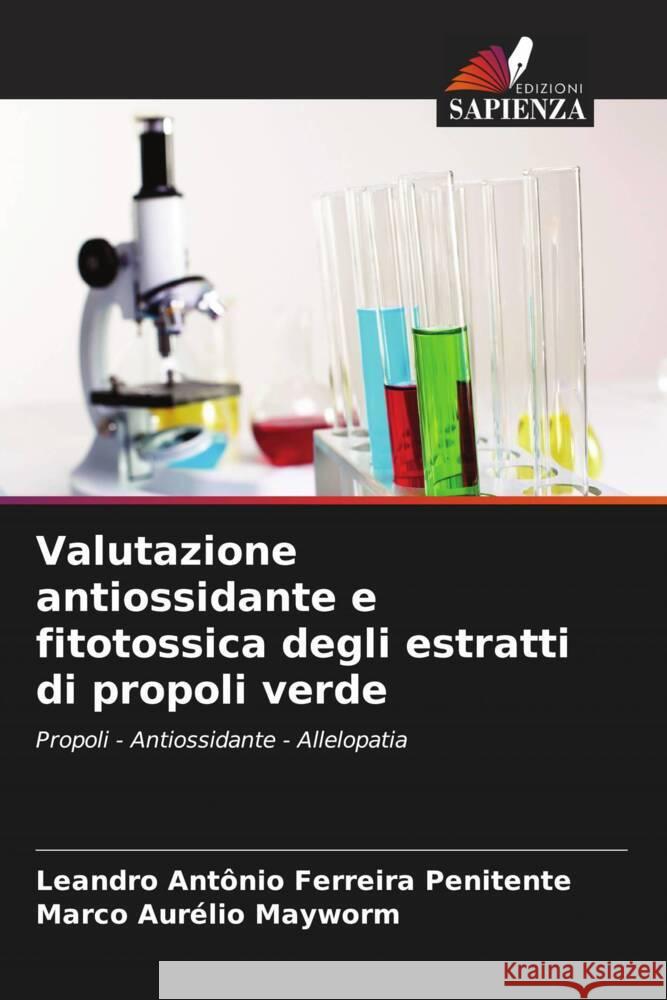 EDIZIONI
SAPIENZA

Valutazione antiossidante e fitotossica degli estratti di propoli verde

Propoli - Antiossidante - Allelopatia

Leandro Antônio Ferreira Penitente
Marco Aurélio Mayworm